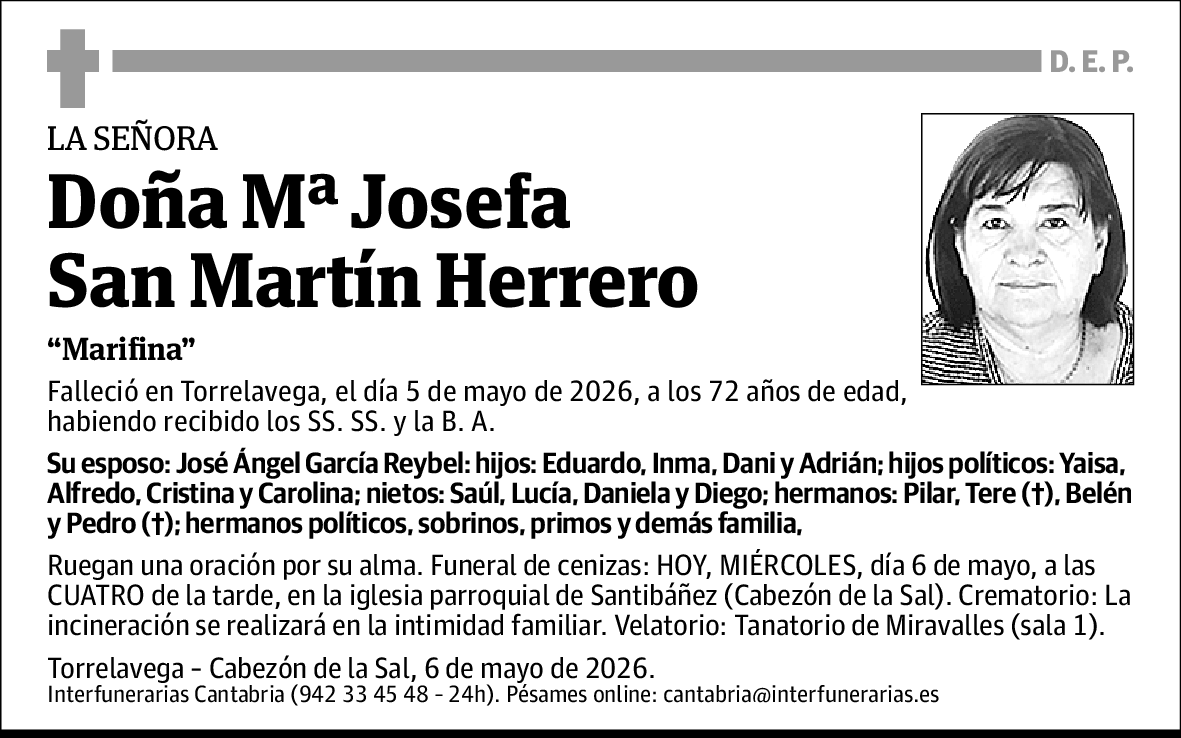 D. E. P.

LA SEÑORA

Doña Mª Josefa San Martín Herrero

“Marifina”

Falleció en Torrelavega, el día 5 de mayo de 2026, a los 72 años de edad, habiendo recibido los SS. SS. y la B. A.

Su esposo: José Ángel García Reybel: hijos: Eduardo, Inma, Dani y Adrián; hijos políticos: Yaisa, Alfredo, Cristina y Carolina; nietos: Saúl, Lucía, Daniela y Diego; hermanos: Pilar, Tere (†), Belén y Pedro (†); hermanos políticos, sobrinos, primos y demás familia,

Ruegan una oración por su alma. Funeral de cenizas: HOY, MIÉRCOLES, día 6 de mayo, a las CUATRO de la tarde, en la iglesia parroquial de Santibáñez (Cabezón de la Sal). Crematorio: La incineración se realizará en la intimidad familiar. Velatorio: Tanatorio de Miravalles (sala 1).

Torrelavega - Cabezón de la Sal, 6 de mayo de 2026.
Interfunerarias Cantabria (942 33 45 48 - 24h). Pésames online: cantabria@interfunerarias.es